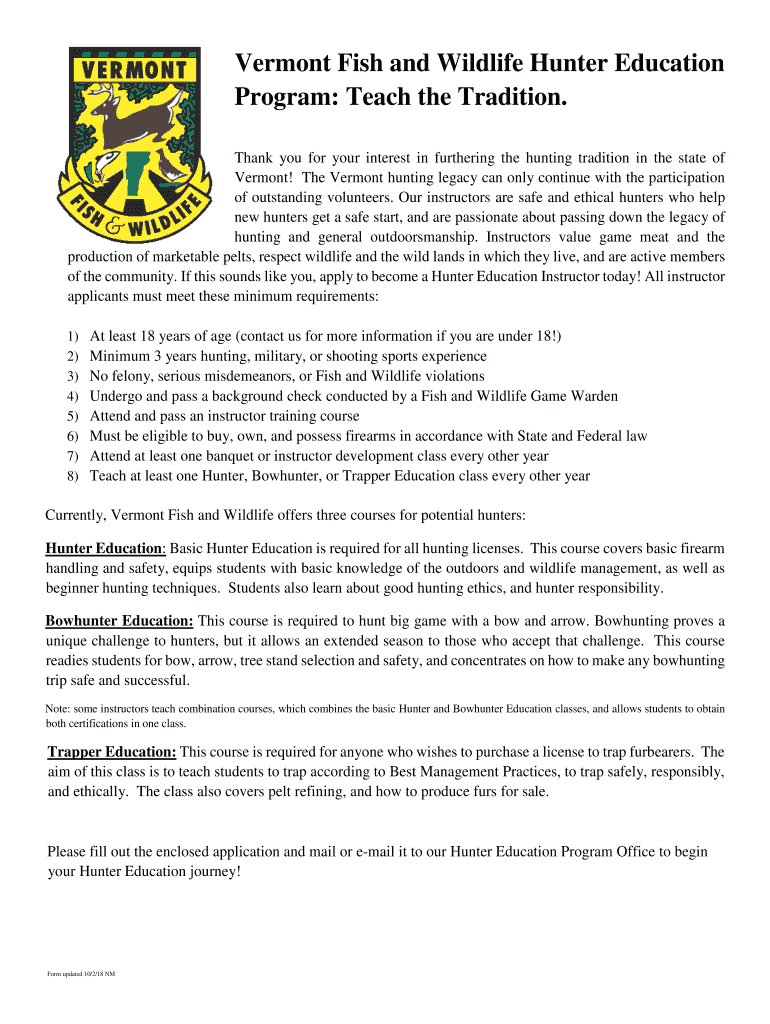 VERMONT FISH & WILDLIFE

Vermont Fish and Wildlife Hunter Education Program: Teach the Tradition.

Thank you for your interest in furthering the hunting tradition in the state of Vermont! The Vermont hunting legacy can only continue with the participation of outstanding volunteers. Our instructors are safe and ethical hunters who help new hunters get a safe start, and are passionate about passing down the legacy of hunting and general outdoorsmanship. Instructors value game meat and the production of marketable pelts, respect wildlife and the wild lands in which they live, and are active members of the community. If this sounds like you, apply to become a Hunter Education Instructor today! All instructor applicants must meet these minimum requirements:

1) At least 18 years of age (contact us for more information if you are under 18!)
2) Minimum 3 years hunting, military, or shooting sports experience
3) No felony, serious misdemeanors, or Fish and Wildlife violations
4) Undergo and pass a background check conducted by a Fish and Wildlife Game Warden
5) Attend and pass an instructor training course
6) Must be eligible to buy, own, and possess firearms in accordance with State and Federal law
7) Attend at least one banquet or instructor development class every other year
8) Teach at least one Hunter, Bowhunter, or Trapper Education class every other year

Currently, Vermont Fish and Wildlife offers three courses for potential hunters:

Hunter Education: Basic Hunter Education is required for all hunting licenses. This course covers basic firearm handling and safety, equips students with basic knowledge of the outdoors and wildlife management, as well as beginner hunting techniques. Students also learn about good hunting ethics, and hunter responsibility.

Bowhunter Education: This course is required to hunt big game with a bow and arrow. Bowhunting proves a unique challenge to hunters, but it allows an extended season to those who accept that challenge. This course readies students for bow, arrow, tree stand selection and safety, and concentrates on how to make any bowhunting trip safe and successful.

Note: some instructors teach combination courses, which combines the basic Hunter and Bowhunter Education classes, and allows students to obtain both certifications in one class.

Trapper Education: This course is required for anyone who wishes to purchase a license to trap furbearers. The aim of this class is to teach students to trap according to Best Management Practices, to trap safely, responsibly, and ethically. The class also covers pelt refining, and how to produce furs for sale.

Please fill out the enclosed application and mail or e-mail it to our Hunter Education Program Office to begin your Hunter Education journey!

Form updated 10/2/18 NM